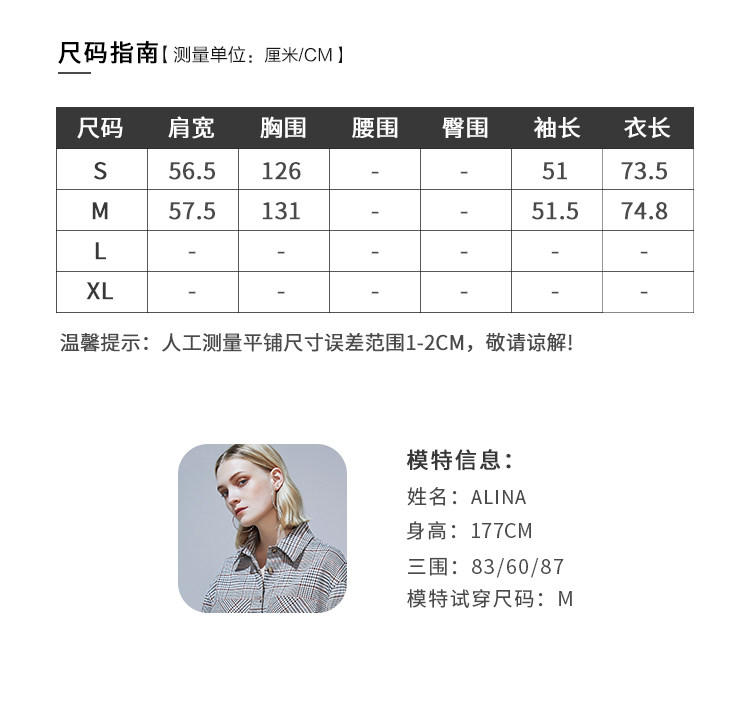 尺码指南【测量单位：厘米/CM】

| 尺码 | 肩宽 | 胸围 | 腰围 | 臀围 | 袖长 | 衣长 |
|---|---|---|---|---|---|---|
| S | 56.5 | 126 | - | - | 51 | 73.5 |
| M | 57.5 | 131 | - | - | 51.5 | 74.8 |
| L | - | - | - | - | - | - |
| XL | - | - | - | - | - | - |

温馨提示：人工测量平铺尺寸误差范围1-2CM，敬请谅解!

模特信息：
姓名：ALINA
身高：177CM
三围：83/60/87
模特试穿尺码：M